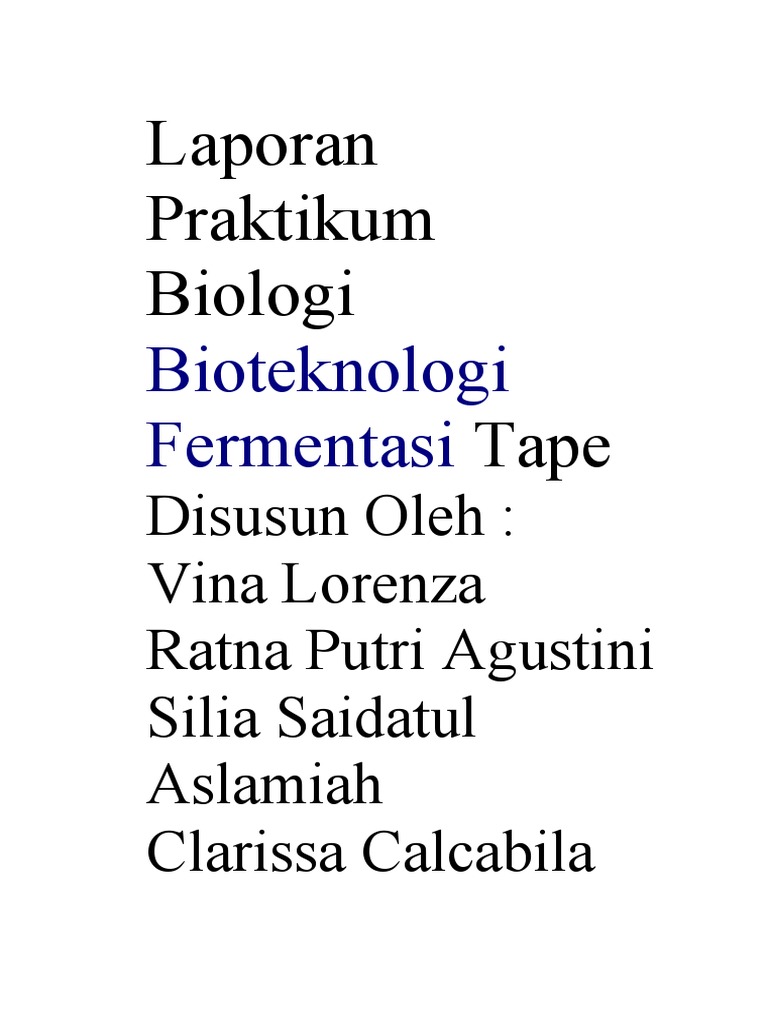 Laporan Praktikum Biologi Bioteknologi Fermentasi Tape

Disusun Oleh :
Vina Lorenza
Ratna Putri Agustini
Silia Saidatul Aslamiah
Clarissa Calcabila